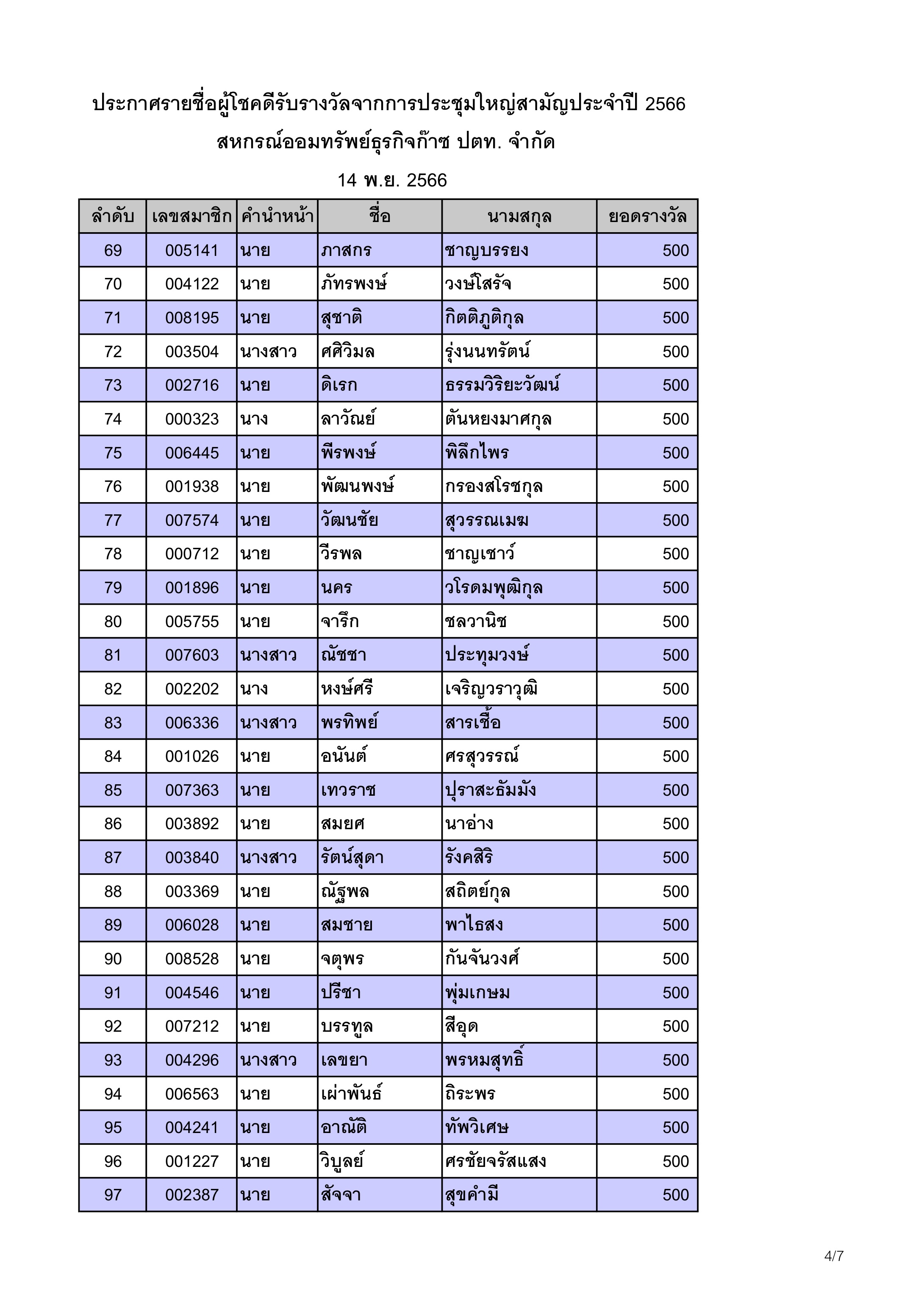 ประกาศรายชื่อผู้โชคดีรับรางวัลจากการประชุมใหญ่สามัญประจำปี 2566
สหกรณ์ออมทรัพย์ธุรกิจก๊าซ ปตท. จำกัด
14 พ.ย. 2566

| ลำดับ | เลขสมาชิก | คำนำหน้า | ชื่อ | นามสกุล | ยอดรางวัล |
|---|---|---|---|---|---|
| 69 | 005141 | นาย | ภาสกร | ชาญบรรยง | 500 |
| 70 | 004122 | นาย | ภัทรพงษ์ | วงษ์โสรัจ | 500 |
| 71 | 008195 | นาย | สุชาติ | กิตติภูติกุล | 500 |
| 72 | 003504 | นางสาว | ศศิวิมล | รุ่งนนทรัตน์ | 500 |
| 73 | 002716 | นาย | ดิเรก | ธรรมวิริยะวัฒน์ | 500 |
| 74 | 000323 | นาง | ลาวัณย์ | ตันหยงมาศกุล | 500 |
| 75 | 006445 | นาย | พีรพงษ์ | พิลึกไพร | 500 |
| 76 | 001938 | นาย | พัฒนพงษ์ | กรองสโรชกุล | 500 |
| 77 | 007574 | นาย | วัฒนชัย | สุวรรณเมฆ | 500 |
| 78 | 000712 | นาย | วีรพล | ชาญเชาว์ | 500 |
| 79 | 001896 | นาย | นคร | วโรดมพุฒิกุล | 500 |
| 80 | 005755 | นาย | จารึก | ชลวานิช | 500 |
| 81 | 007603 | นางสาว | ณัชชา | ประทุมวงษ์ | 500 |
| 82 | 002202 | นาง | หงษ์ศรี | เจริญวราวุฒิ | 500 |
| 83 | 006336 | นางสาว | พรทิพย์ | สารเชื้อ | 500 |
| 84 | 001026 | นาย | อนันต์ | ศรสุวรรณ์ | 500 |
| 85 | 007363 | นาย | เทวราช | ปุราสะธัมมัง | 500 |
| 86 | 003892 | นาย | สมยศ | นาอ่าง | 500 |
| 87 | 003840 | นางสาว | รัตน์สุดา | รังคสิริ | 500 |
| 88 | 003369 | นาย | ณัฐพล | สถิตย์กุล | 500 |
| 89 | 006028 | นาย | สมชาย | พาไธสง | 500 |
| 90 | 008528 | นาย | จตุพร | กันจันวงศ์ | 500 |
| 91 | 004546 | นาย | ปรีชา | พุ่มเกษม | 500 |
| 92 | 007212 | นาย | บรรทูล | สีอุด | 500 |
| 93 | 004296 | นางสาว | เลขยา | พรหมสุทธิ์ | 500 |
| 94 | 006563 | นาย | เผ่าพันธ์ | ถิระพร | 500 |
| 95 | 004241 | นาย | อาณัติ | ทัพวิเศษ | 500 |
| 96 | 001227 | นาย | วิบูลย์ | ศรชัยจรัสแสง | 500 |
| 97 | 002387 | นาย | สัจจา | สุขคำมี | 500 |

4/7